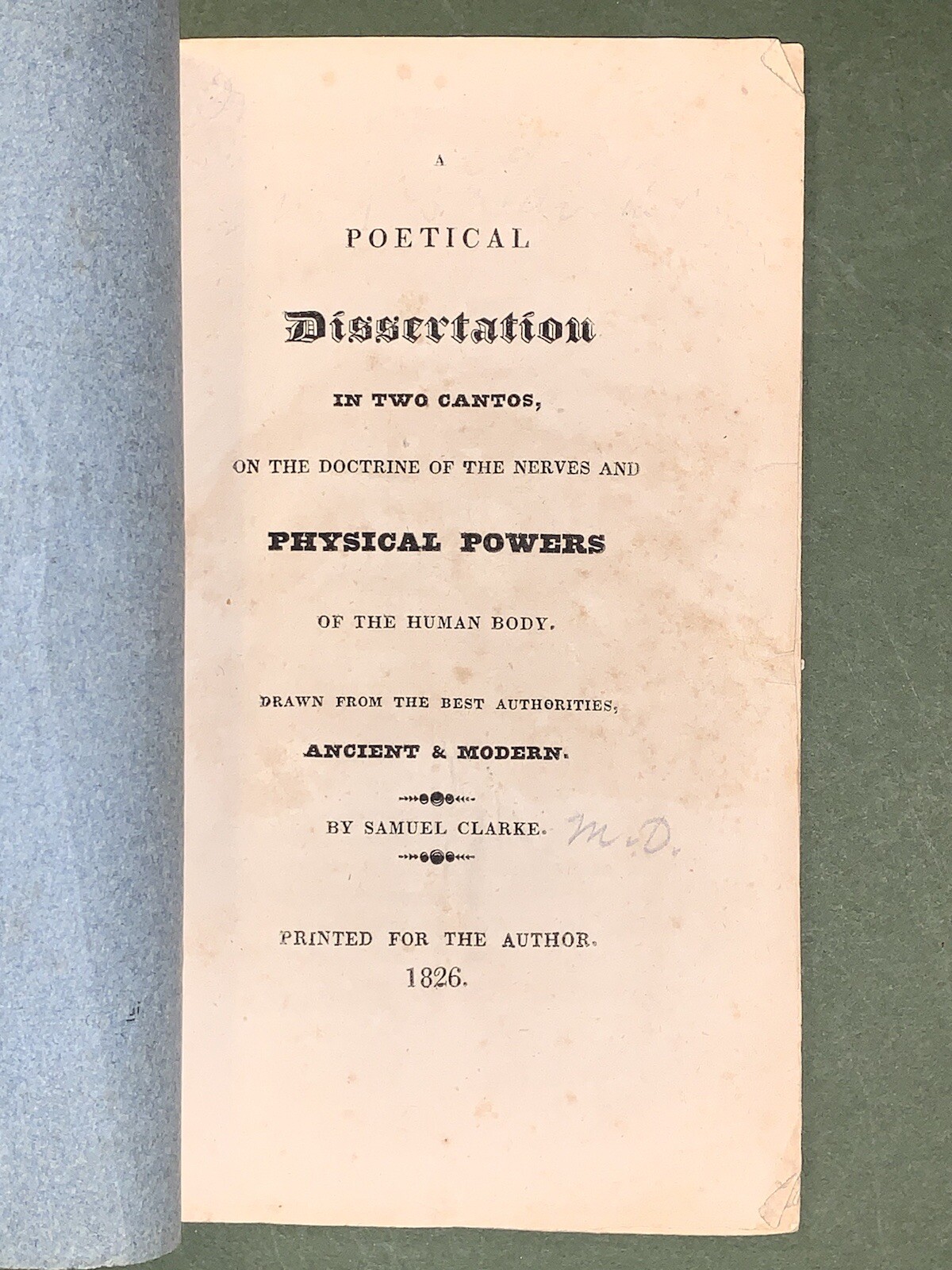 A

POETICAL

Dissertation

IN TWO CANTOS,

ON THE DOCTRINE OF THE NERVES AND

PHYSICAL POWERS

OF THE HUMAN BODY.

DRAWN FROM THE BEST AUTHORITIES,

ANCIENT & MODERN.

BY SAMUEL CLARKE. M.D.

PRINTED FOR THE AUTHOR.
1826.